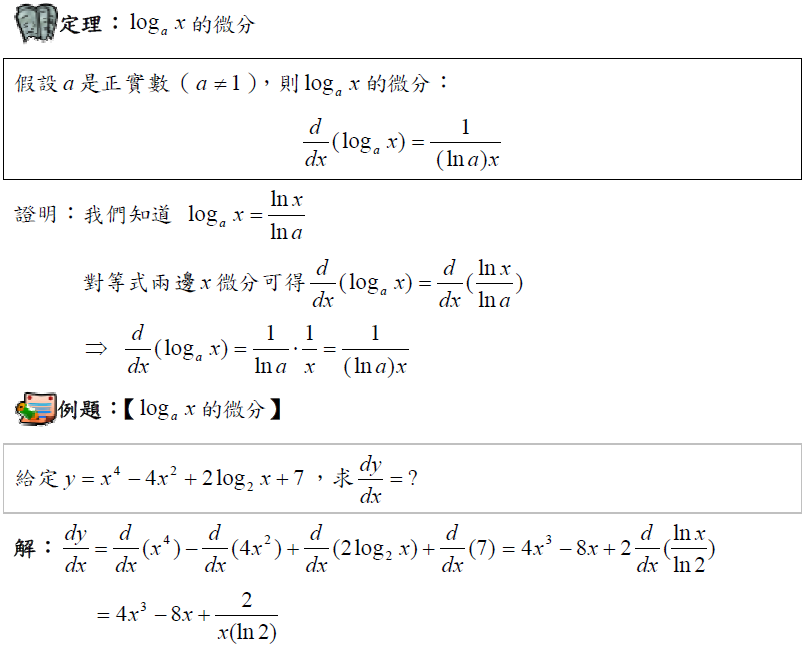 定理：$\log_a x$的微分

假設$a$是正實數（$a \neq 1$），則$\log_a x$的微分：

$\frac{d}{dx}(\log_a x) = \frac{1}{(\ln a)x}$

證明：我們知道 $\log_a x = \frac{\ln x}{\ln a}$

對等式兩邊$x$微分可得$\frac{d}{dx}(\log_a x) = \frac{d}{dx}(\frac{\ln x}{\ln a})$

$\Rightarrow \frac{d}{dx}(\log_a x) = \frac{1}{\ln a} \cdot \frac{1}{x} = \frac{1}{(\ln a)x}$

例題：【$\log_a x$的微分】

給定$y = x^4 - 4x^2 + 2\log_2 x + 7$，求$\frac{dy}{dx} = ?$

解：$\frac{dy}{dx} = \frac{d}{dx}(x^4) - \frac{d}{dx}(4x^2) + \frac{d}{dx}(2\log_2 x) + \frac{d}{dx}(7) = 4x^3 - 8x + 2\frac{d}{dx}(\frac{\ln x}{\ln 2})$

$= 4x^3 - 8x + \frac{2}{x(\ln 2)}$